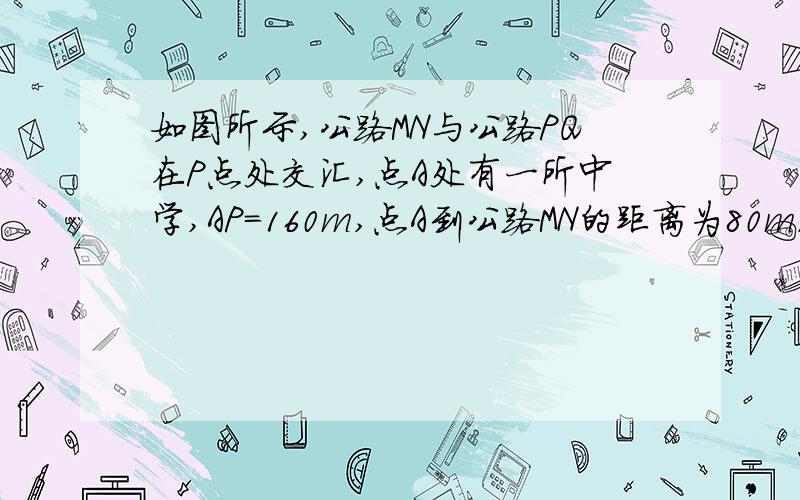 如图所示,公路MN与公路PQ在P点处交汇,点A处有一所中学,AP=160m,点A到公路MN的距离为80m.

STATIONERY